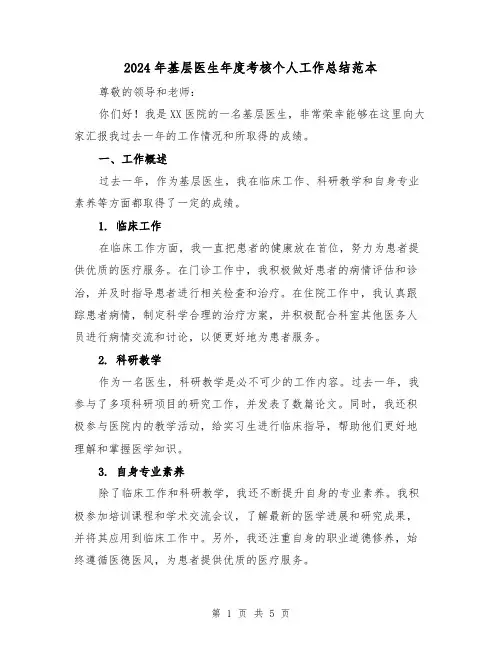 2024年基层医生年度考核个人工作总结范本

尊敬的领导和老师：

你们好！我是XX医院的一名基层医生，非常荣幸能够在这里向大家汇报我过去一年的工作情况和所取得的成绩。

一、工作概述

过去一年，作为基层医生，我在临床工作、科研教学和自身专业素养等方面都取得了一定的成绩。

1. 临床工作

在临床工作方面，我一直把患者的健康放在首位，努力为患者提供优质的医疗服务。在门诊工作中，我积极做好患者的病情评估和诊治，并及时指导患者进行相关检查和治疗。在住院工作中，我认真跟踪患者病情，制定科学合理的治疗方案，并积极配合科室其他医务人员进行病情交流和讨论，以便更好地为患者服务。

2. 科研教学

作为一名医生，科研教学是必不可少的工作内容。过去一年，我参与了多项科研项目的研究工作，并发表了数篇论文。同时，我还积极参与医院内的教学活动，给实习生进行临床指导，帮助他们更好地理解和掌握医学知识。

3. 自身专业素养

除了临床工作和科研教学，我还不断提升自身的专业素养。我积极参加培训课程和学术交流会议，了解最新的医学进展和研究成果，并将其应用到临床工作中。另外，我还注重自身的职业道德修养，始终遵循医德医风，为患者提供优质的医疗服务。

第 1 页 共 5 页